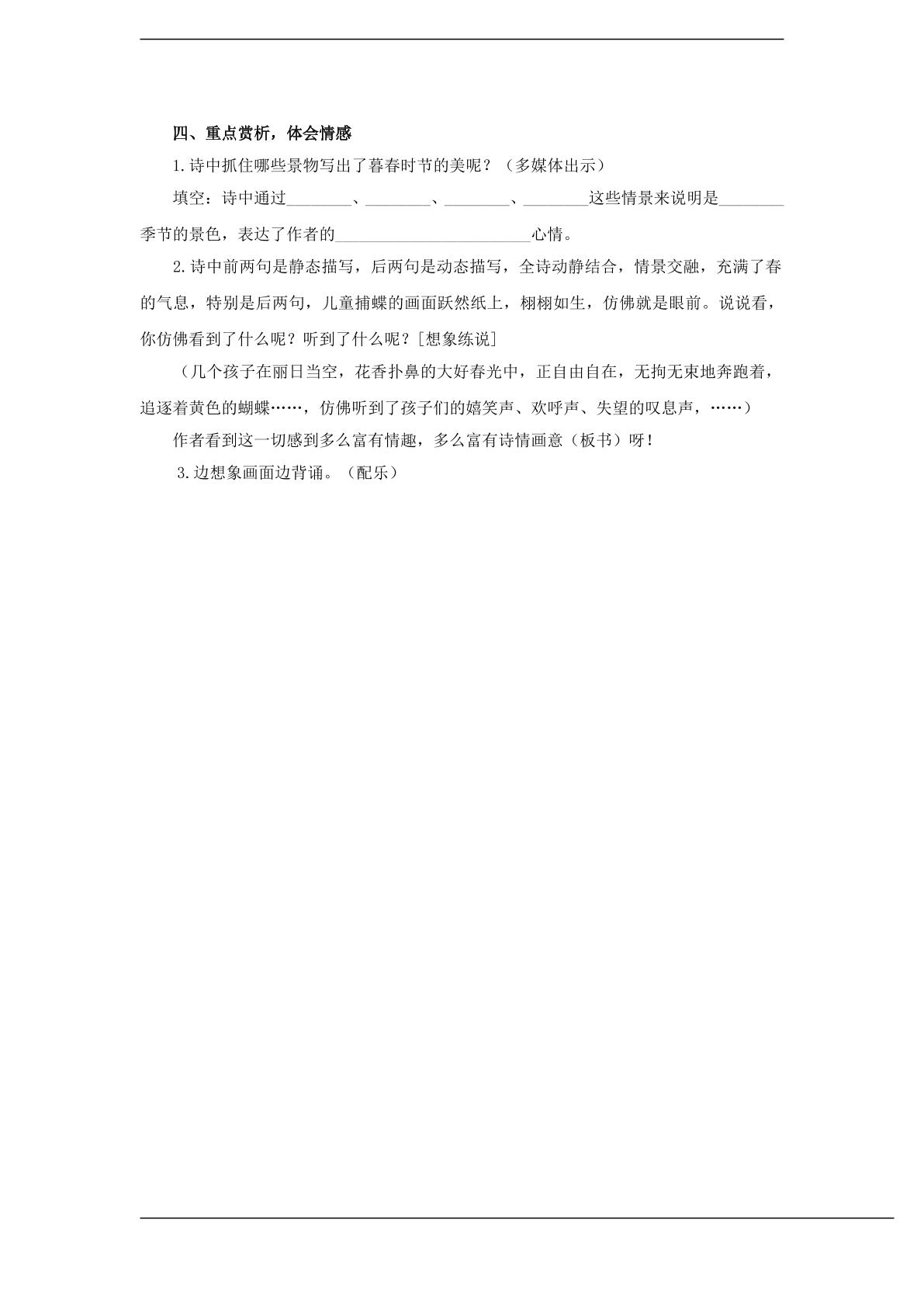 四、重点赏析，体会情感

1.诗中抓住哪些景物写出了暮春时节的美呢？（多媒体出示）

填空：诗中通过____、____、____、____这些情景来说明是____季节的景色，表达了作者的____心情。

2.诗中前两句是静态描写，后两句是动态描写，全诗动静结合，情景交融，充满了春的气息，特别是后两句，儿童捕蝶的画面跃然纸上，栩栩如生，仿佛就是眼前。说说看，你仿佛看到了什么呢？听到了什么呢？[想象练说]

（几个孩子在丽日当空，花香扑鼻的大好春光中，正自由自在，无拘无束地奔跑着，追逐着黄色的蝴蝶……，仿佛听到了孩子们的嬉笑声、欢呼声、失望的叹息声，……）

作者看到这一切感到多么富有情趣，多么富有诗情画意（板书）呀！

3.边想象画面边背诵。（配乐）